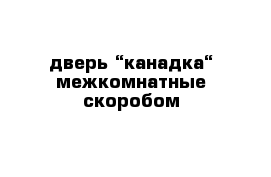 дверь “канадка“ межкомнатные скоробом